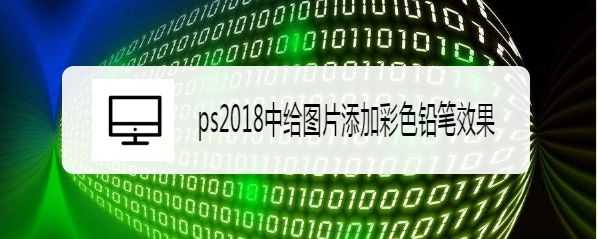 ps2018中给图片添加彩色铅笔效果